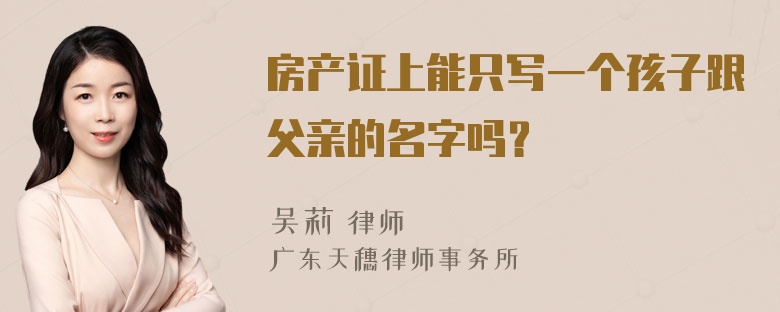 房产证上能只写一个孩子跟父亲的名字吗？

吴莉 律师
广东天穗律师事务所